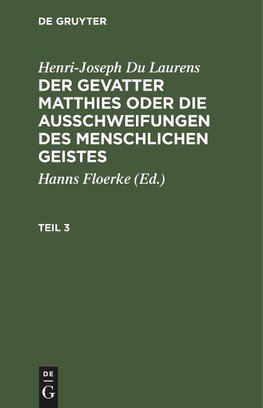 DE GRUYTER

Henri-Joseph Du Laurens
DER GEVATTER MATTHIES ODER DIE AUSSCHWEIFUNGEN DES MENSCHLICHEN GEISTES

Hanns Floerke (Ed.)

TEIL 3

DE
G